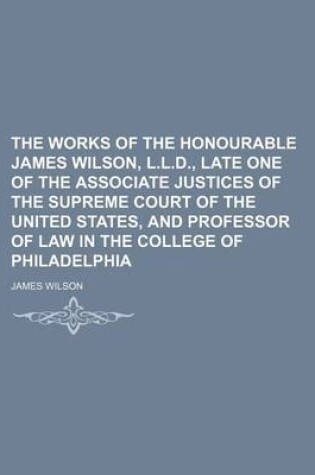 THE WORKS OF THE HONOURABLE JAMES WILSON, L.L.D., LATE ONE OF THE ASSOCIATE JUSTICES OF THE SUPREME COURT OF THE UNITED STATES, AND PROFESSOR OF LAW IN THE COLLEGE OF PHILADELPHIA

JAMES WILSON